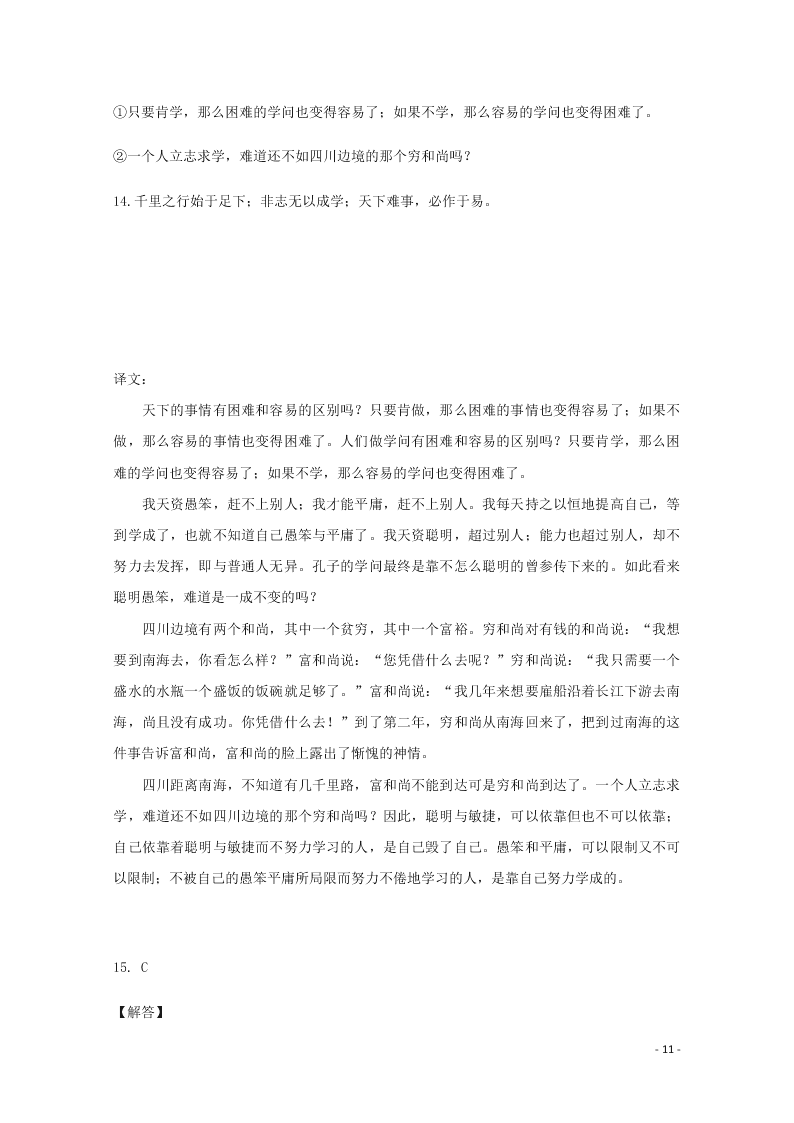 ①只要肯学，那么困难的学问也变得容易了；如果不学，那么容易的学问也变得困难了。

②一个人立志求学，难道还不如四川边境的那个穷和尚吗？

14. 千里之行始于足下；非志无以成学；天下难事，必作于易。

译文：

天下的事情有困难和容易的区别吗？只要肯做，那么困难的事情也变得容易了；如果不做，那么容易的事情也变得困难了。人们做学问有困难和容易的区别吗？只要肯学，那么困难的学问也变得容易了；如果不学，那么容易的学问也变得困难了。

我天资愚笨，赶不上别人；我才能平庸，赶不上别人。我每天持之以恒地提高自己，等到学成了，也就不知道自己愚笨与平庸了。我天资聪明，超过别人；能力也超过别人，却不努力去发挥，即与普通人无异。孔子的学问最终是靠不怎么聪明的曾参传下来的。如此看来聪明愚笨，难道是一成不变的吗？

四川边境有两个和尚，其中一个贫穷，其中一个富裕。穷和尚对有钱的和尚说：“我想要到南海去，你看怎么样？”富和尚说：“您凭借什么去呢？”穷和尚说：“我只需要一个盛水的水瓶一个盛饭的饭碗就足够了。”富和尚说：“我几年来想要雇船沿着长江下游去南海，尚且没有成功。你凭借什么去！”到了第二年，穷和尚从南海回来了，把到过南海的这件事告诉富和尚，富和尚的脸上露出了惭愧的神情。

四川距离南海，不知道有几千里路，富和尚不能到达可是穷和尚到达了。一个人立志求学，难道还不如四川边境的那个穷和尚吗？因此，聪明与敏捷，可以依靠但也不可以依靠；自己依靠着聪明与敏捷而不努力学习的人，是自己毁了自己。愚笨和平庸，可以限制又不可以限制；不被自己的愚笨平庸所局限而努力不倦地学习的人，是靠自己努力学成的。

15. C

【解答】

- 11 -